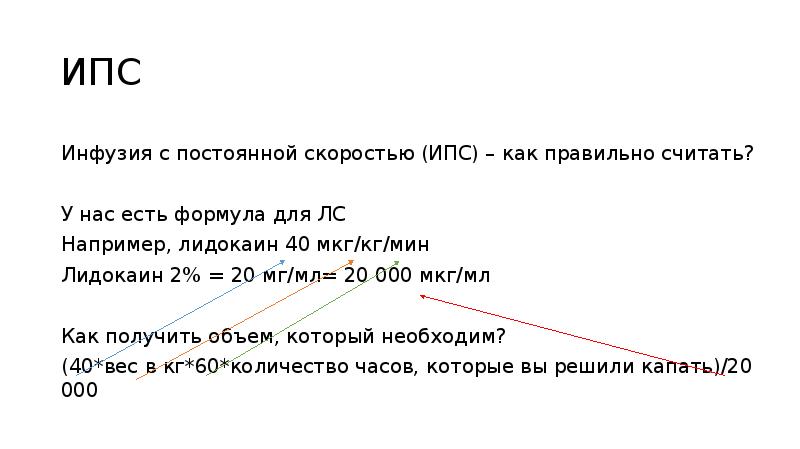 ИПС

Инфузия с постоянной скоростью (ИПС) – как правильно считать?

У нас есть формула для ЛС
Например, лидокаин 40 мкг/кг/мин
Лидокаин 2% = 20 мг/мл= 20 000 мкг/мл

Как получить объем, который необходим?
(40*вес в кг*60*количество часов, которые вы решили капать)/20 000